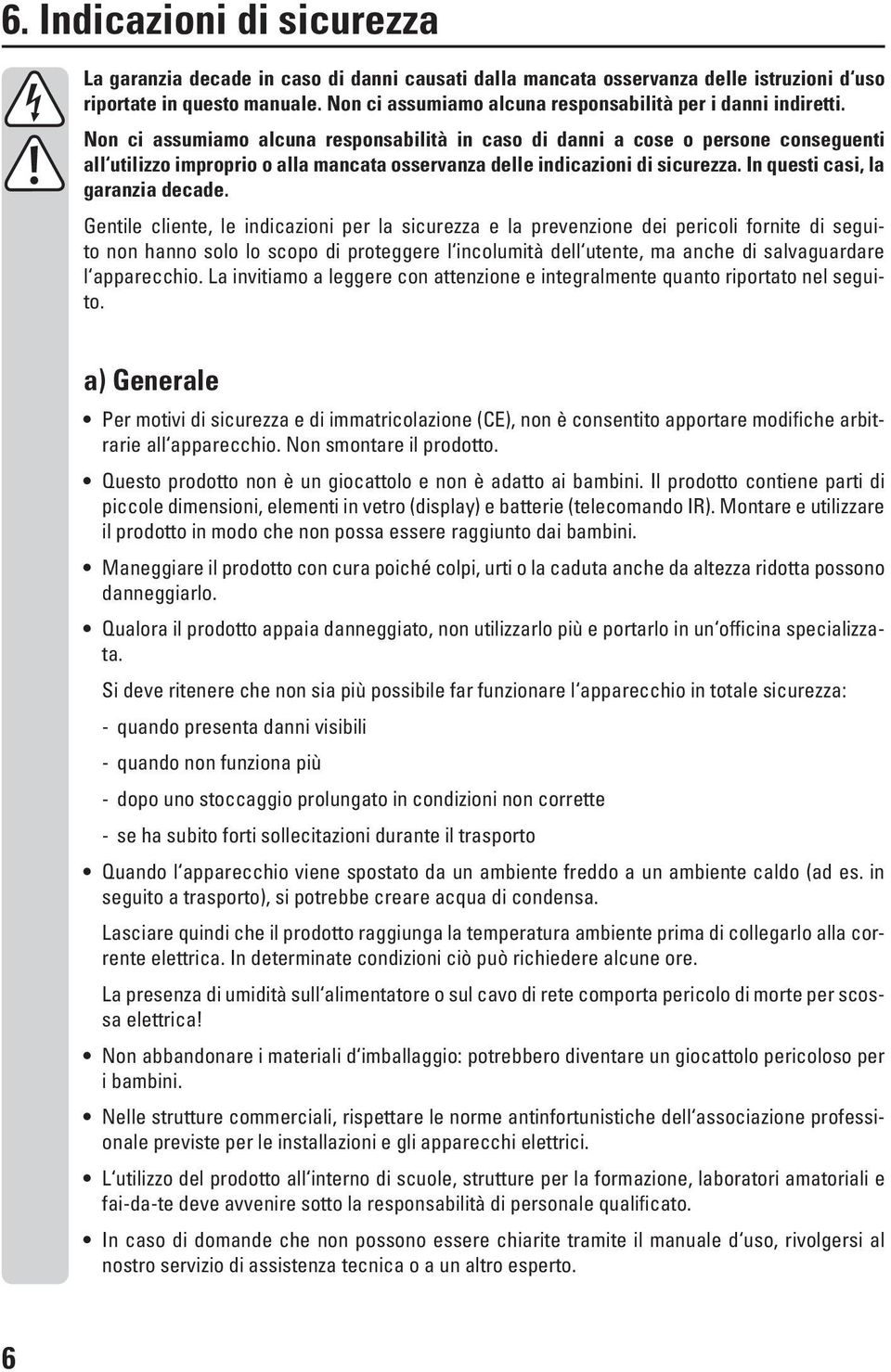 6. Indicazioni di sicurezza

La garanzia decade in caso di danni causati dalla mancata osservanza delle istruzioni d'uso riportate in questo manuale. Non ci assumiamo alcuna responsabilità per i danni indiretti.

Non ci assumiamo alcuna responsabilità in caso di danni a cose o persone conseguenti all'utilizzo improprio o alla mancata osservanza delle indicazioni di sicurezza. In questi casi, la garanzia decade.

Gentile cliente, le indicazioni per la sicurezza e la prevenzione dei pericoli fornite di seguito non hanno solo lo scopo di proteggere l'incolumità dell'utente, ma anche di salvaguardare l'apparecchio. La invitiamo a leggere con attenzione e integralmente quanto riportato nel seguito.

a) Generale

• Per motivi di sicurezza e di immatricolazione (CE), non è consentito apportare modifiche arbitrarie all'apparecchio. Non smontare il prodotto.

• Questo prodotto non è un giocattolo e non è adatto ai bambini. Il prodotto contiene parti di piccole dimensioni, elementi in vetro (display) e batterie (telecomando IR). Montare e utilizzare il prodotto in modo che non possa essere raggiunto dai bambini.

• Maneggiare il prodotto con cura poiché colpi, urti o la caduta anche da altezza ridotta possono danneggiarlo.

• Qualora il prodotto appaia danneggiato, non utilizzarlo più e portarlo in un'officina specializzata.

Si deve ritenere che non sia più possibile far funzionare l'apparecchio in totale sicurezza:

- quando presenta danni visibili

- quando non funziona più

- dopo uno stoccaggio prolungato in condizioni non corrette

- se ha subito forti sollecitazioni durante il trasporto

• Quando l'apparecchio viene spostato da un ambiente freddo a un ambiente caldo (ad es. in seguito a trasporto), si potrebbe creare acqua di condensa.

Lasciare quindi che il prodotto raggiunga la temperatura ambiente prima di collegarlo alla corrente elettrica. In determinate condizioni ciò può richiedere alcune ore.

La presenza di umidità sull'alimentatore o sul cavo di rete comporta pericolo di morte per scossa elettrica!

• Non abbandonare i materiali d'imballaggio: potrebbero diventare un giocattolo pericoloso per i bambini.

• Nelle strutture commerciali, rispettare le norme antinfortunistiche dell'associazione professionale previste per le installazioni e gli apparecchi elettrici.

• L'utilizzo del prodotto all'interno di scuole, strutture per la formazione, laboratori amatoriali e fai-da-te deve avvenire sotto la responsabilità di personale qualificato.

• In caso di domande che non possono essere chiarite tramite il manuale d'uso, rivolgersi al nostro servizio di assistenza tecnica o a un altro esperto.

6